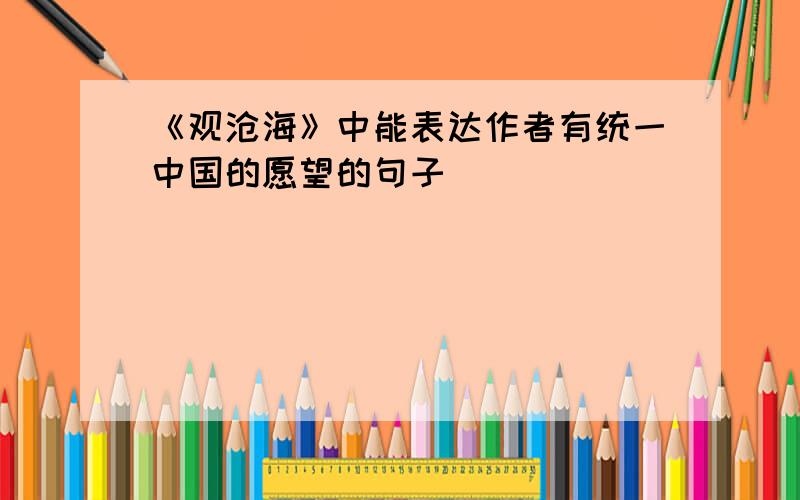 《观沧海》中能表达作者有统一中国的愿望的句子